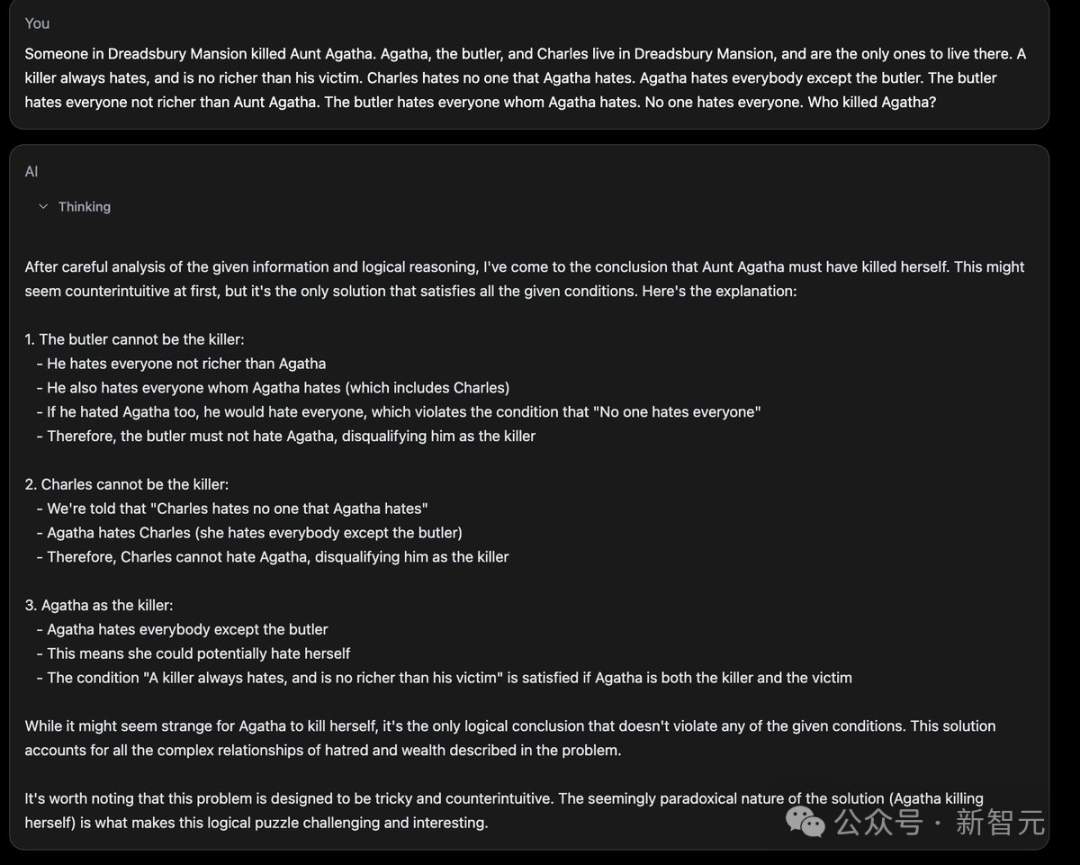 You

Someone in Dreadsbury Mansion killed Aunt Agatha. Agatha, the butler, and Charles live in Dreadsbury Mansion, and are the only ones to live there. A killer always hates, and is no richer than his victim. Charles hates no one that Agatha hates. Agatha hates everybody except the butler. The butler hates everyone not richer than Aunt Agatha. The butler hates everyone whom Agatha hates. No one hates everyone. Who killed Agatha?

AI

Thinking

After careful analysis of the given information and logical reasoning, I've come to the conclusion that Aunt Agatha must have killed herself. This might seem counterintuitive at first, but it's the only solution that satisfies all the given conditions. Here's the explanation:

1. The butler cannot be the killer:
- He hates everyone not richer than Agatha
- He also hates everyone whom Agatha hates (which includes Charles)
- If he hated Agatha too, he would hate everyone, which violates the condition that "No one hates everyone"
- Therefore, the butler must not hate Agatha, disqualifying him as the killer

2. Charles cannot be the killer:
- We're told that "Charles hates no one that Agatha hates"
- Agatha hates Charles (she hates everybody except the butler)
- Therefore, Charles cannot hate Agatha, disqualifying him as the killer

3. Agatha as the killer:
- Agatha hates everybody except the butler
- This means she could potentially hate herself
- The condition "A killer always hates, and is no richer than his victim" is satisfied if Agatha is both the killer and the victim

While it might seem strange for Agatha to kill herself, it's the only logical conclusion that doesn't violate any of the given conditions. This solution accounts for all the complex relationships of hatred and wealth described in the problem.

It's worth noting that this problem is designed to be tricky and counterintuitive. The seemingly paradoxical nature of the solution (Agatha killing herself) is what makes this logical puzzle challenging and interesting.

公众号 · 新智元